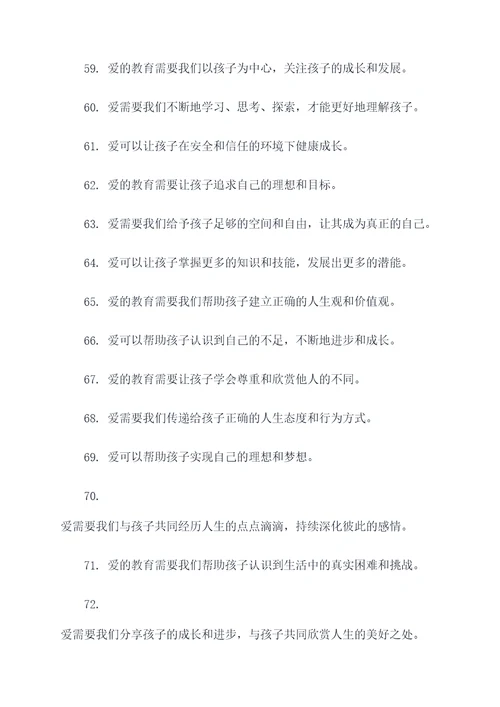 59. 爱的教育需要我们以孩子为中心，关注孩子的成长和发展。

60. 爱需要我们不断地学习、思考、探索，才能更好地理解孩子。

61. 爱可以让孩子在安全和信任的环境下健康成长。

62. 爱的教育需要让孩子追求自己的理想和目标。

63. 爱需要我们给予孩子足够的空间和自由，让其成为真正的自己。

64. 爱可以让孩子掌握更多的知识和技能，发展出更多的潜能。

65. 爱的教育需要我们帮助孩子建立正确的人生观和价值观。

66. 爱可以帮助孩子认识到自己的不足，不断地进步和成长。

67. 爱的教育需要让孩子学会尊重和欣赏他人的不同。

68. 爱需要我们传递给孩子正确的人生态度和行为方式。

69. 爱可以帮助孩子实现自己的理想和梦想。

70.

爱需要我们与孩子共同经历人生的点点滴滴，持续深化彼此的感情。

71. 爱的教育需要我们帮助孩子认识到生活中的真实困难和挑战。

72.

爱需要我们分享孩子的成长和进步，与孩子共同欣赏人生的美好之处。